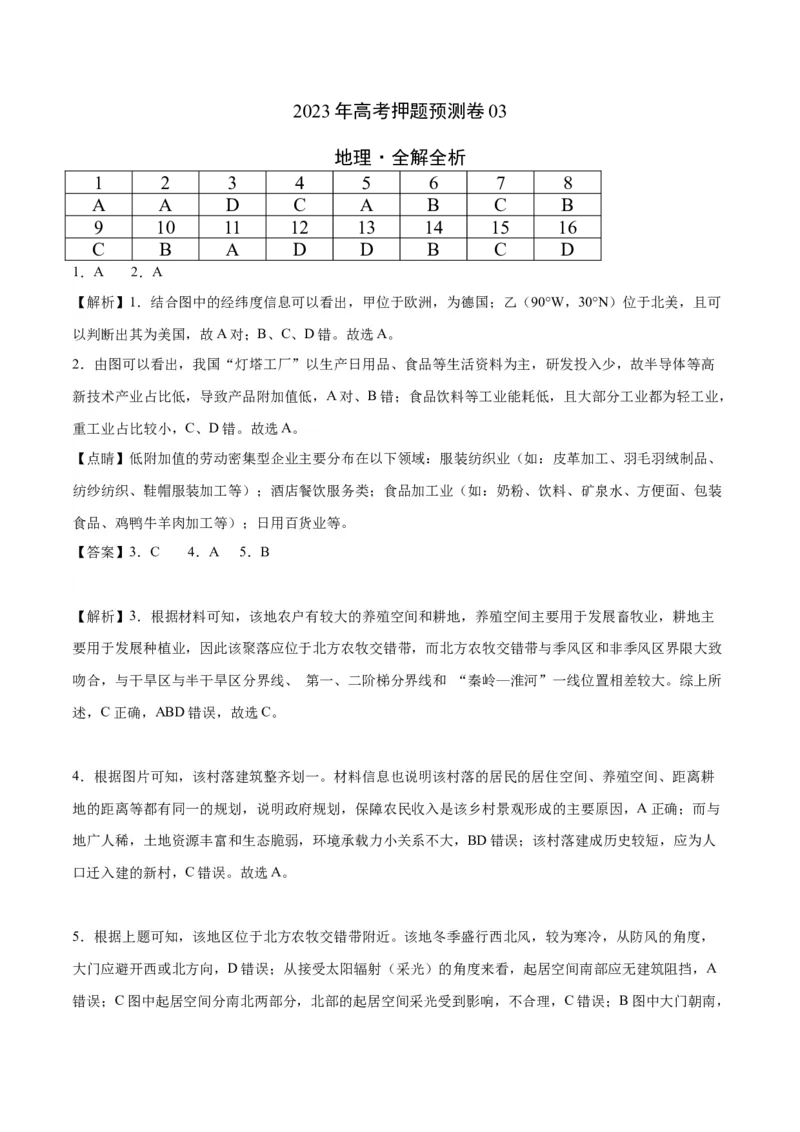 2023年高考押题预测卷03

地理·全解全析

| 1 | 2 | 3 | 4 | 5 | 6 | 7 | 8 |
|---|---|---|---|---|---|---|---|
| A | A | D | C | A | B | C | B |
| 9 | 10 | 11 | 12 | 13 | 14 | 15 | 16 |
| C | B | A | D | D | B | C | D |

1．A　2．A

【解析】1．结合图中的经纬度信息可以看出，甲位于欧洲，为德国；乙（90°W，30°N）位于北美，且可以判断出其为美国，故A对；B、C、D错。故选A。

2．由图可以看出，我国“灯塔工厂”以生产日用品、食品等生活资料为主，研发投入少，故半导体等高新技术产业占比低，导致产品附加值低，A对、B错；食品饮料等工业能耗低，且大部分工业都为轻工业，重工业占比较小，C、D错。故选A。

【点睛】低附加值的劳动密集型企业主要分布在以下领域：服装纺织业（如：皮革加工、羽毛羽绒制品、纺纱纺织、鞋帽服装加工等）；酒店餐饮服务类；食品加工业（如：奶粉、饮料、矿泉水、方便面、包装食品、鸡鸭牛羊肉加工等）；日用百货业等。

【答案】3．C　4．A　5．B

【解析】3．根据材料可知，该地农户有较大的养殖空间和耕地，养殖空间主要用于发展畜牧业，耕地主要用于发展种植业，因此该聚落应位于北方农牧交错带，而北方农牧交错带与季风区和非季风区界限大致吻合，与干旱区与半干旱区分界线、 第一、二阶梯分界线和 “秦岭—淮河”一线位置相差较大。综上所述，C正确，ABD错误，故选C。

4．根据图片可知，该村落建筑整齐划一。材料信息也说明该村落的居民的居住空间、养殖空间、距离耕地的距离等都有同一的规划，说明政府规划，保障农民收入是该乡村景观形成的主要原因，A正确；而与地广人稀，土地资源丰富和生态脆弱，环境承载力小关系不大，BD错误；该村落建成历史较短，应为人口迁入建的新村，C错误。故选A。

5．根据上题可知，该地区位于北方农牧交错带附近。该地冬季盛行西北风，较为寒冷，从防风的角度，大门应避开西或北方向，D错误；从接受太阳辐射（采光）的角度来看，起居空间南部应无建筑阻挡，A错误；C图中起居空间分南北两部分，北部的起居空间采光受到影响，不合理，C错误；B图中大门朝南，